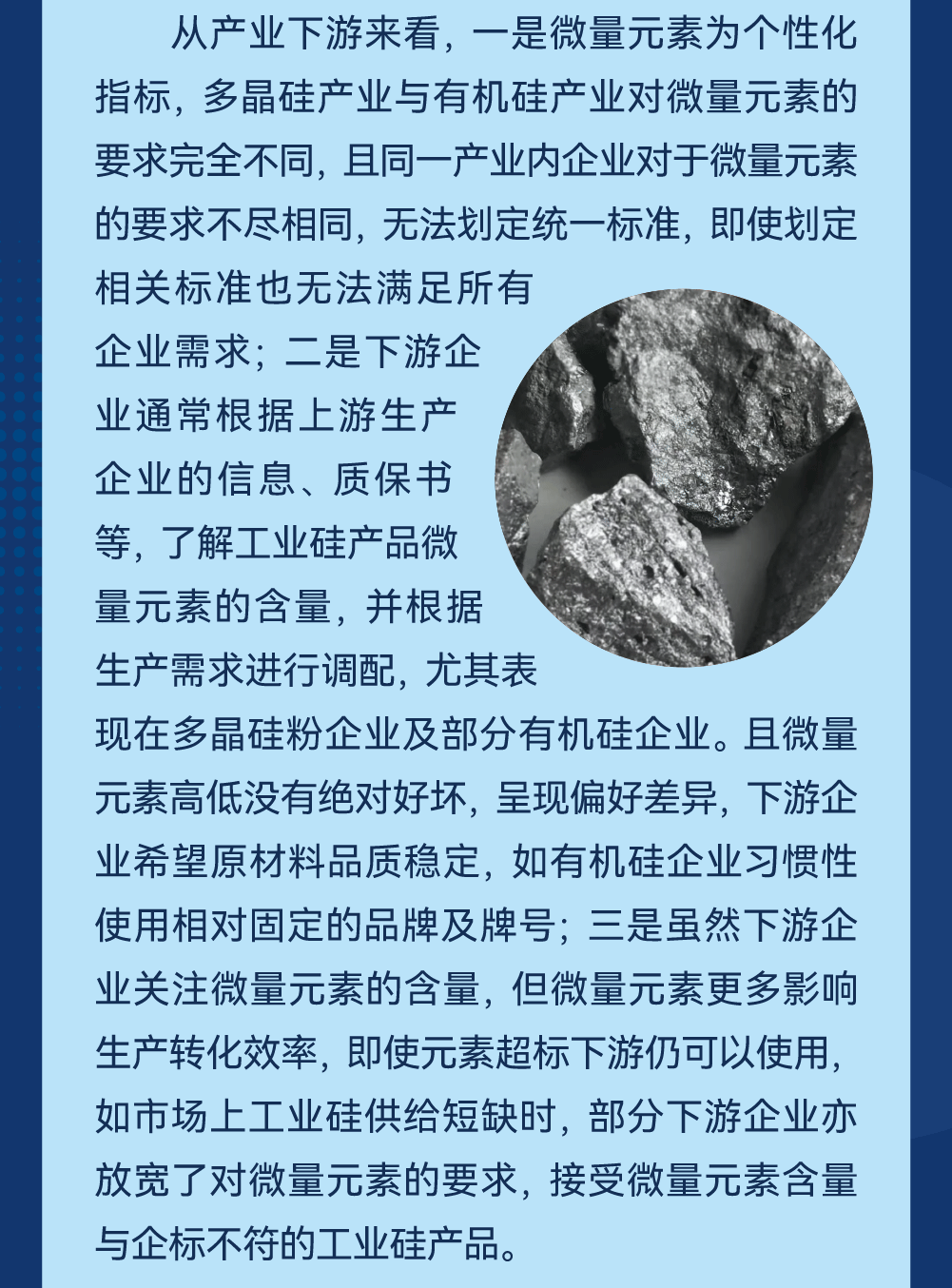 从产业下游来看，一是微量元素为个性化指标，多晶硅产业与有机硅产业对微量元素的要求完全不同，且同一产业内企业对于微量元素的要求不尽相同，无法划定统一标准，即使划定相关标准也无法满足所有企业需求；二是下游企业通常根据上游生产企业的信息、质保书等，了解工业硅产品微量元素的含量，并根据生产需求进行调配，尤其表现在多晶硅粉企业及部分有机硅企业。且微量元素高低没有绝对好坏，呈现偏好差异，下游企业希望原材料品质稳定，如有机硅企业习惯性使用相对固定的品牌及牌号；三是虽然下游企业关注微量元素的含量，但微量元素更多影响生产转化效率，即使元素超标下游仍可以使用，如市场上工业硅供给短缺时，部分下游企业亦放宽了对微量元素的要求，接受微量元素含量与企标不符的工业硅产品。